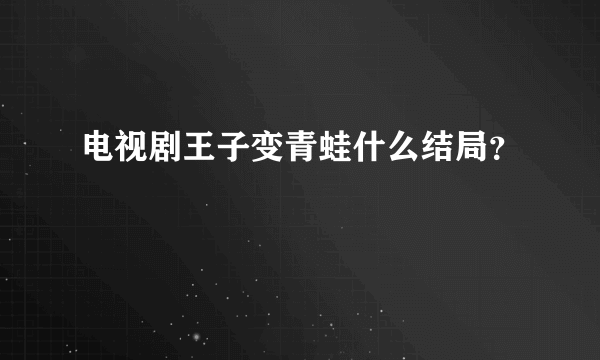 电视剧王子变青蛙什么结局?